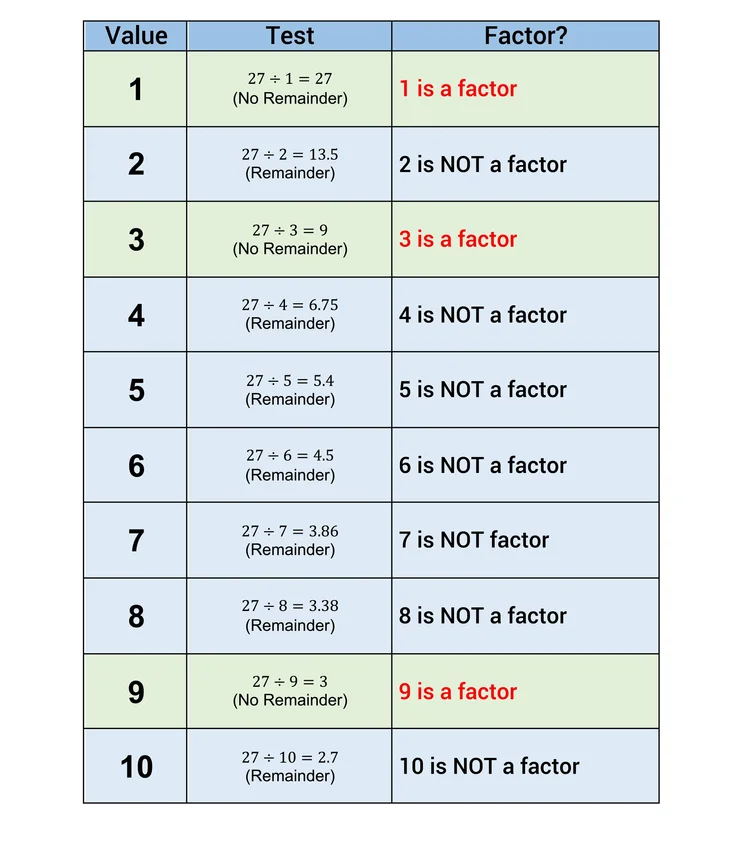 | Value | Test | Factor? |
|---|---|---|
| 1 | $27 \div 1 = 27$ (No Remainder) | 1 is a factor |
| 2 | $27 \div 2 = 13.5$ (Remainder) | 2 is NOT a factor |
| 3 | $27 \div 3 = 9$ (No Remainder) | 3 is a factor |
| 4 | $27 \div 4 = 6.75$ (Remainder) | 4 is NOT a factor |
| 5 | $27 \div 5 = 5.4$ (Remainder) | 5 is NOT a factor |
| 6 | $27 \div 6 = 4.5$ (Remainder) | 6 is NOT a factor |
| 7 | $27 \div 7 = 3.86$ (Remainder) | 7 is NOT factor |
| 8 | $27 \div 8 = 3.38$ (Remainder) | 8 is NOT a factor |
| 9 | $27 \div 9 = 3$ (No Remainder) | 9 is a factor |
| 10 | $27 \div 10 = 2.7$ (Remainder) | 10 is NOT a factor |